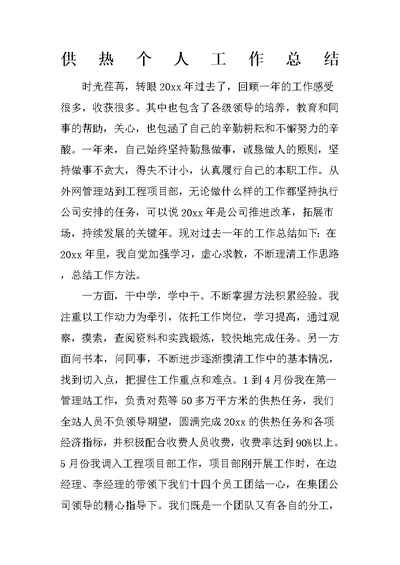 供 热 个 人 工 作 总 结

时光荏苒，转眼20xx年过去了，回顾一年的工作感受很多，收获很多。其中也包含了各级领导的培养，教育和同事的帮助，关心，也包涵了自己的辛勤耕耘和不懈努力的辛酸。一年来，自己始终坚持勤恳做事，诚恳做人的原则，坚持做事不贪大，得失不计小，认真履行自己的本职工作。从外网管理站到工程项目部，无论做什么样的工作都坚持执行公司安排的任务，可以说20xx年是公司推进改革，拓展市场，持续发展的关键年。现对过去一年的工作总结如下：在20xx年里，我自觉加强学习，虚心求教，不断理清工作思路，总结工作方法。

一方面，干中学，学中干。不断掌握方法积累经验。我注重以工作动力为牵引，依托工作岗位，学习提高，通过观察，摸索，查阅资料和实践锻炼，较快地完成任务。另一方面问书本，问同事，不断进步逐渐摸清工作中的基本情况，找到切入点，把握住工作重点和难点。1到4月份我在第一管理站工作，负责对苑等50多万平方米的供热任务，我们全站人员不负领导期望，圆满完成20xx的供热任务和各项经济指标，并积极配合收费人员收费，收费率达到90%以上。5月份我调入工程项目部工作，项目部刚开展工作时，在边经理、李经理的带领下我们十四个员工团结一心，在集团公司领导的精心指导下。我们既是一个团队又有各自的分工，